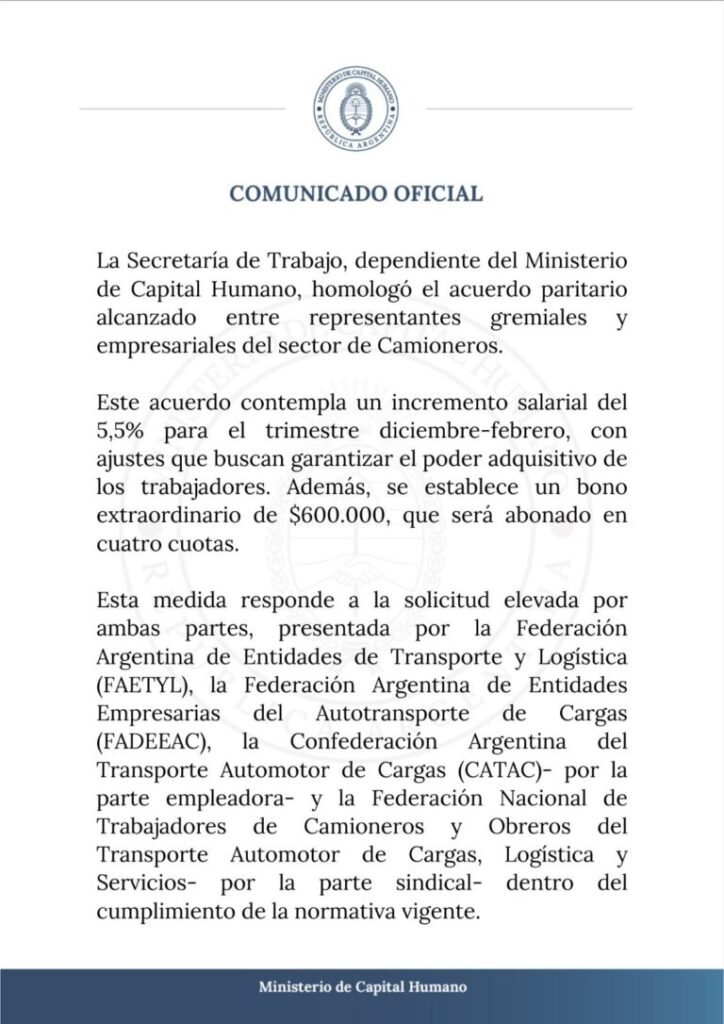 MINISTERIO DE CAPITAL HUMANO
REPÚBLICA ARGENTINA

COMUNICADO OFICIAL

La Secretaría de Trabajo, dependiente del Ministerio de Capital Humano, homologó el acuerdo paritario alcanzado entre representantes gremiales y empresariales del sector de Camioneros.

Este acuerdo contempla un incremento salarial del 5,5% para el trimestre diciembre-febrero, con ajustes que buscan garantizar el poder adquisitivo de los trabajadores. Además, se establece un bono extraordinario de $600.000, que será abonado en cuatro cuotas.

Esta medida responde a la solicitud elevada por ambas partes, presentada por la Federación Argentina de Entidades de Transporte y Logística (FAETYL), la Federación Argentina de Entidades Empresarias del Autotransporte de Cargas (FADEEAC), la Confederación Argentina del Transporte Automotor de Cargas (CATAC)- por la parte empleadora- y la Federación Nacional de Trabajadores de Camioneros y Obreros del Transporte Automotor de Cargas, Logística y Servicios- por la parte sindical- dentro del cumplimiento de la normativa vigente.

Ministerio de Capital Humano